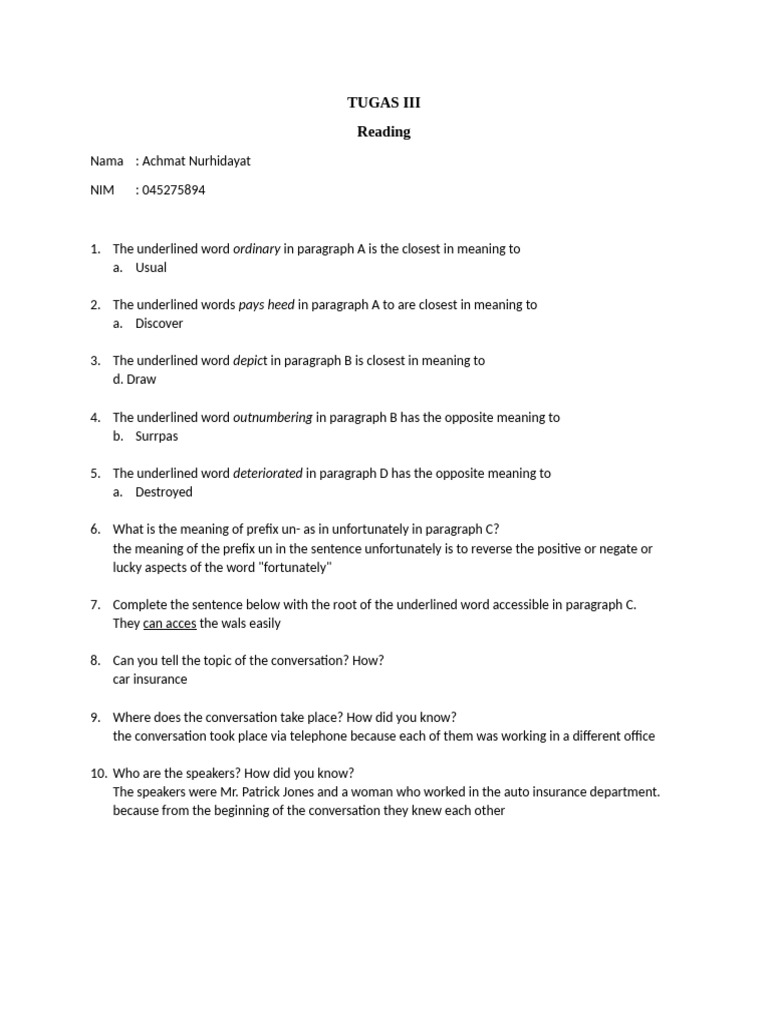 TUGAS III

Reading

Nama : Achmat Nurhidayat

NIM : 045275894

1. The underlined word ordinary in paragraph A is the closest in meaning to
a. Usual

2. The underlined words pays heed in paragraph A to are closest in meaning to
a. Discover

3. The underlined word depict in paragraph B is closest in meaning to
d. Draw

4. The underlined word outnumbering in paragraph B has the opposite meaning to
b. Surrpas

5. The underlined word deteriorated in paragraph D has the opposite meaning to
a. Destroyed

6. What is the meaning of prefix un- as in unfortunately in paragraph C?
the meaning of the prefix un in the sentence unfortunately is to reverse the positive or negate or lucky aspects of the word "fortunately"

7. Complete the sentence below with the root of the underlined word accessible in paragraph C.
They can acces the wals easily

8. Can you tell the topic of the conversation? How?
car insurance

9. Where does the conversation take place? How did you know?
the conversation took place via telephone because each of them was working in a different office

10. Who are the speakers? How did you know?
The speakers were Mr. Patrick Jones and a woman who worked in the auto insurance department. because from the beginning of the conversation they knew each other